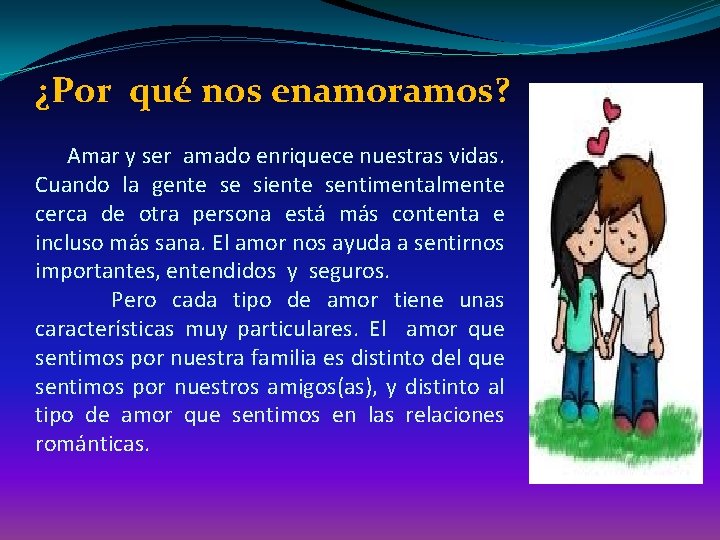 ¿Por qué nos enamoramos?

Amar y ser amado enriquece nuestras vidas. Cuando la gente se siente sentimentalmente cerca de otra persona está más contenta e incluso más sana. El amor nos ayuda a sentirnos importantes, entendidos y seguros.

Pero cada tipo de amor tiene unas características muy particulares. El amor que sentimos por nuestra familia es distinto del que sentimos por nuestros amigos(as), y distinto al tipo de amor que sentimos en las relaciones románticas.